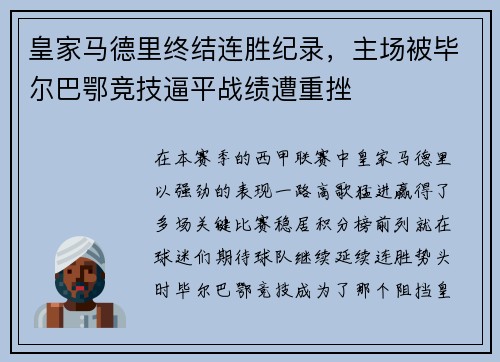 皇家马德里终结连胜纪录，主场被毕尔巴鄂竞技逼平战绩遭重挫

在本赛季的西甲联赛中皇家马德里以强劲的表现一路高歌猛进赢得了多场关键比赛稳居积分榜前列 就在球迷们期待球队继续延续连胜势头时毕尔巴鄂竞技成为了那个阻挡皇